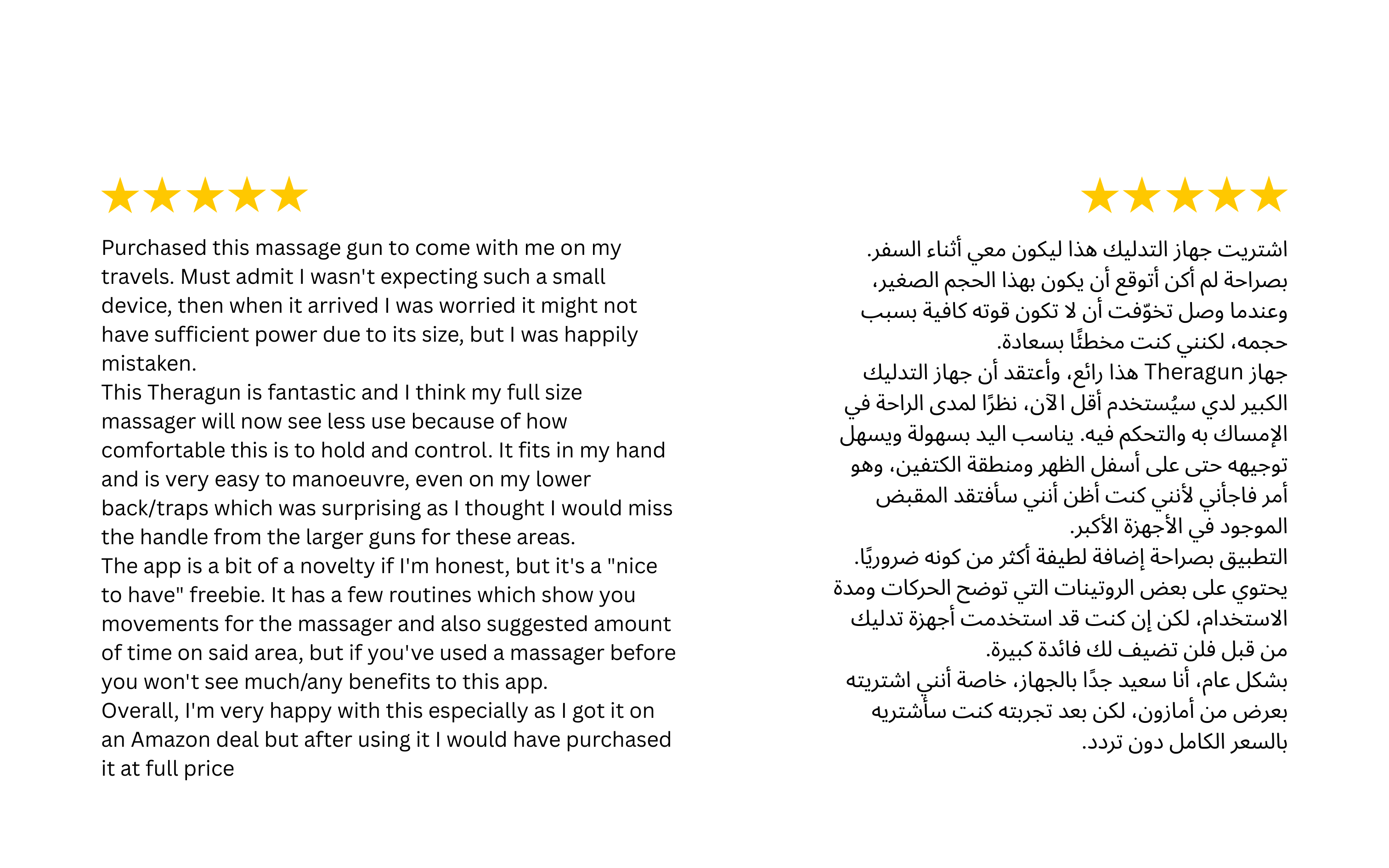 Purchased this massage gun to come with me on my travels. Must admit I wasn't expecting such a small device, then when it arrived I was worried it might not have sufficient power due to its size, but I was happily mistaken.
This Theragun is fantastic and I think my full size massager will now see less use because of how comfortable this is to hold and control. It fits in my hand and is very easy to manoeuvre, even on my lower back/traps which was surprising as I thought I would miss the handle from the larger guns for these areas.
The app is a bit of a novelty if I'm honest, but it's a "nice to have" freebie. It has a few routines which show you movements for the massager and also suggested amount of time on said area, but if you've used a massager before you won't see much/any benefits to this app.
Overall, I'm very happy with this especially as I got it on an Amazon deal but after using it I would have purchased it at full price

اشتريت جهاز التدليك هذا ليكون معي أثناء السفر. بصراحة لم أكن أتوقع أن يكون بهذا الحجم الصغير، وعندما وصل تخوّفت أن لا تكون قوته كافية بسبب حجمه، لكنني كنت مخطئًا بسعادة.
جهاز Theragun هذا رائع، وأعتقد أن جهاز التدليك الكبير لدي سيُستخدم أقل الآن، نظرًا لمدى الراحة في الإمساك به والتحكم فيه. يناسب اليد بسهولة ويسهل توجيهه حتى على أسفل الظهر ومنطقة الكتفين، وهو أمر فاجأني لأنني كنت أظن أنني سأفتقد المقبض الموجود في الأجهزة الأكبر.
التطبيق بصراحة إضافة لطيفة أكثر من كونه ضروريًا. يحتوي على بعض الروتينات التي توضح الحركات ومدة الاستخدام، لكن إن كنت قد استخدمت أجهزة تدليك من قبل فلن تضيف لك فائدة كبيرة.
بشكل عام، أنا سعيد جدًا بالجهاز، خاصة أنني اشتريته بعرض من أمازون، لكن بعد تجربته كنت سأشتريه بالسعر الكامل دون تردد.